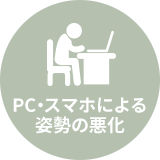 PC・スマホによる
姿勢の悪化